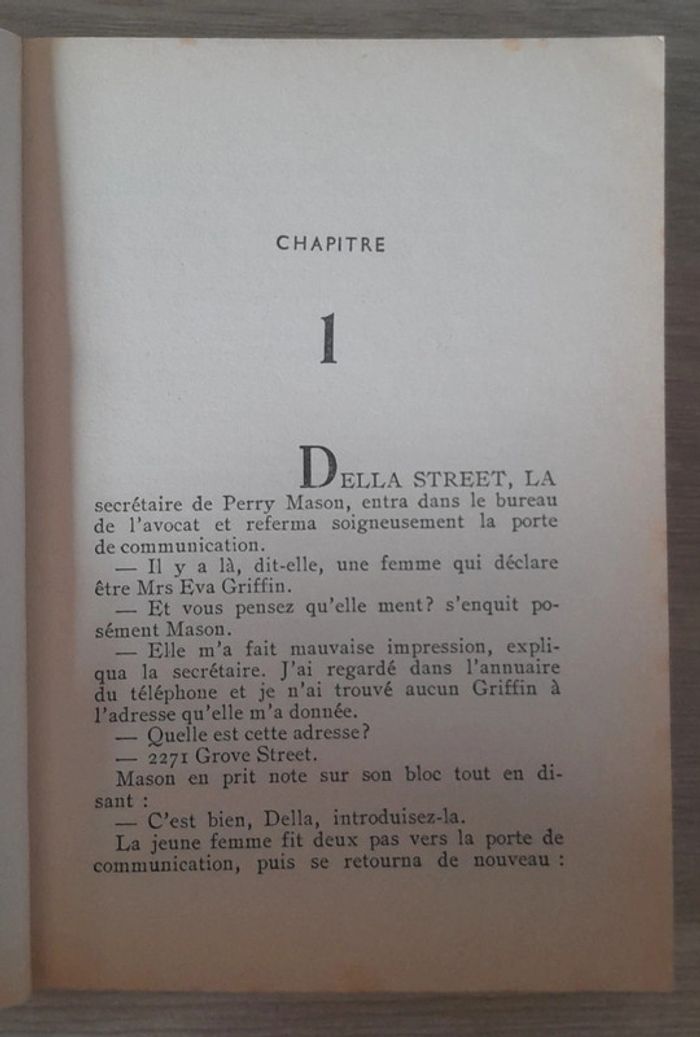 CHAPITRE

1

DELLA STREET, LA secrétaire de Perry Mason, entra dans le bureau de l'avocat et referma soigneusement la porte de communication.

— Il y a là, dit-elle, une femme qui déclare être Mrs Eva Griffin.

— Et vous pensez qu'elle ment? s'enquit posément Mason.

— Elle m'a fait mauvaise impression, expliqua la secrétaire. J'ai regardé dans l'annuaire du téléphone et je n'ai trouvé aucun Griffin à l'adresse qu'elle m'a donnée.

— Quelle est cette adresse?

— 2271 Grove Street.

Mason en prit note sur son bloc tout en disant :

— C'est bien, Della, introduisez-la.

La jeune femme fit deux pas vers la porte de communication, puis se retourna de nouveau :